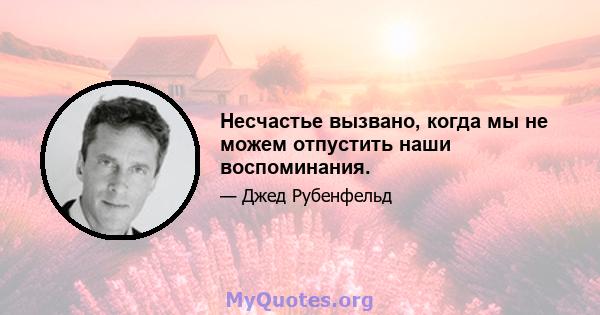 Несчастье вызвано, когда мы не можем отпустить наши воспоминания.

— Джед Рубенфельд

MyQuotes.org